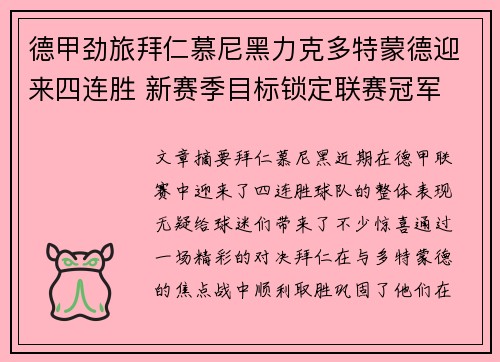 德甲劲旅拜仁慕尼黑力克多特蒙德迎来四连胜 新赛季目标锁定联赛冠军

文章摘要拜仁慕尼黑近期在德甲联赛中迎来了四连胜球队的整体表现无疑给球迷们带来了不少惊喜通过一场精彩的对决拜仁在与多特蒙德的焦点战中顺利取胜巩固了他们在